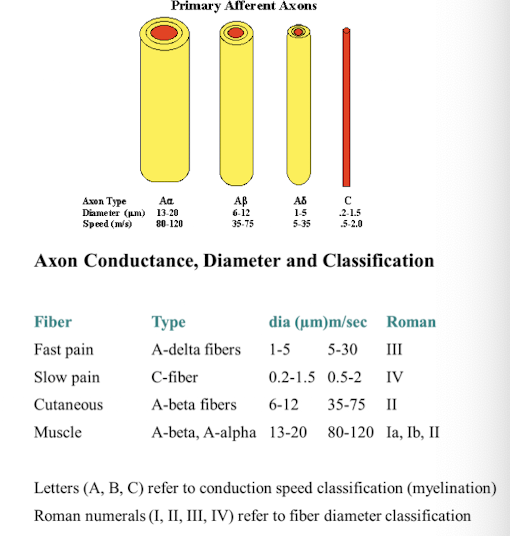 Primary Afferent Axons

| Axon Type | Aα | Aβ | Aδ | C |
|---|---|---|---|---|
| Diameter (µm) | 13-20 | 6-12 | 1-5 | .2-1.5 |
| Speed (m/s) | 80-120 | 35-75 | 5-35 | .5-2.0 |

Axon Conductance, Diameter and Classification

| Fiber | Type | dia (µm) | m/sec | Roman |
|---|---|---|---|---|
| Fast pain | A-delta fibers | 1-5 | 5-30 | III |
| Slow pain | C-fiber | 0.2-1.5 | 0.5-2 | IV |
| Cutaneous | A-beta fibers | 6-12 | 35-75 | II |
| Muscle | A-beta, A-alpha | 13-20 | 80-120 | Ia, Ib, II |

Letters (A, B, C) refer to conduction speed classification (myelination)

Roman numerals (I, II, III, IV) refer to fiber diameter classification